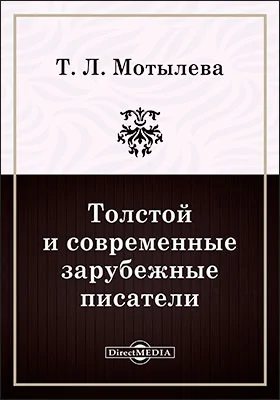 Т. Л. Мотылева

Толстой и современные зарубежные писатели

DirectMEDIA